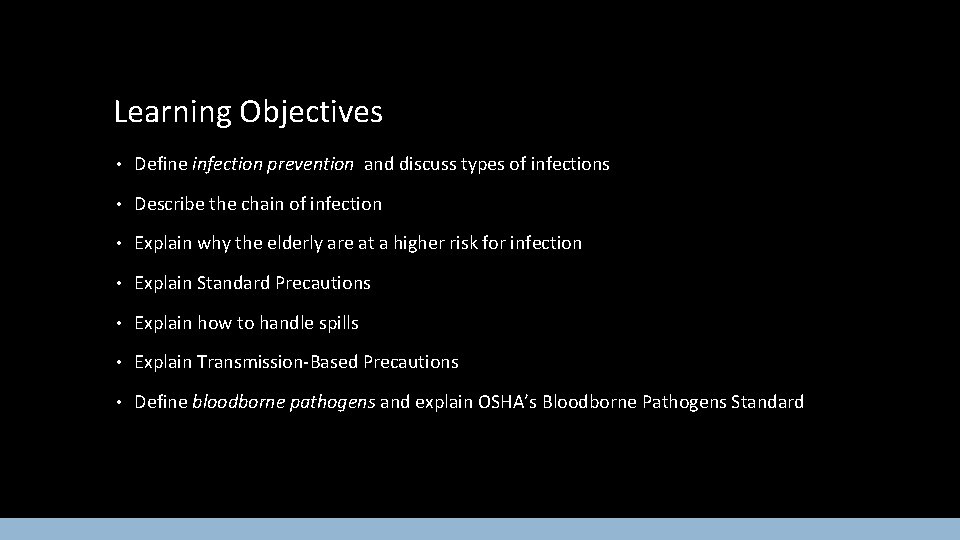 Learning Objectives

• Define infection prevention and discuss types of infections

• Describe the chain of infection

• Explain why the elderly are at a higher risk for infection

• Explain Standard Precautions

• Explain how to handle spills

• Explain Transmission-Based Precautions

• Define bloodborne pathogens and explain OSHA's Bloodborne Pathogens Standard